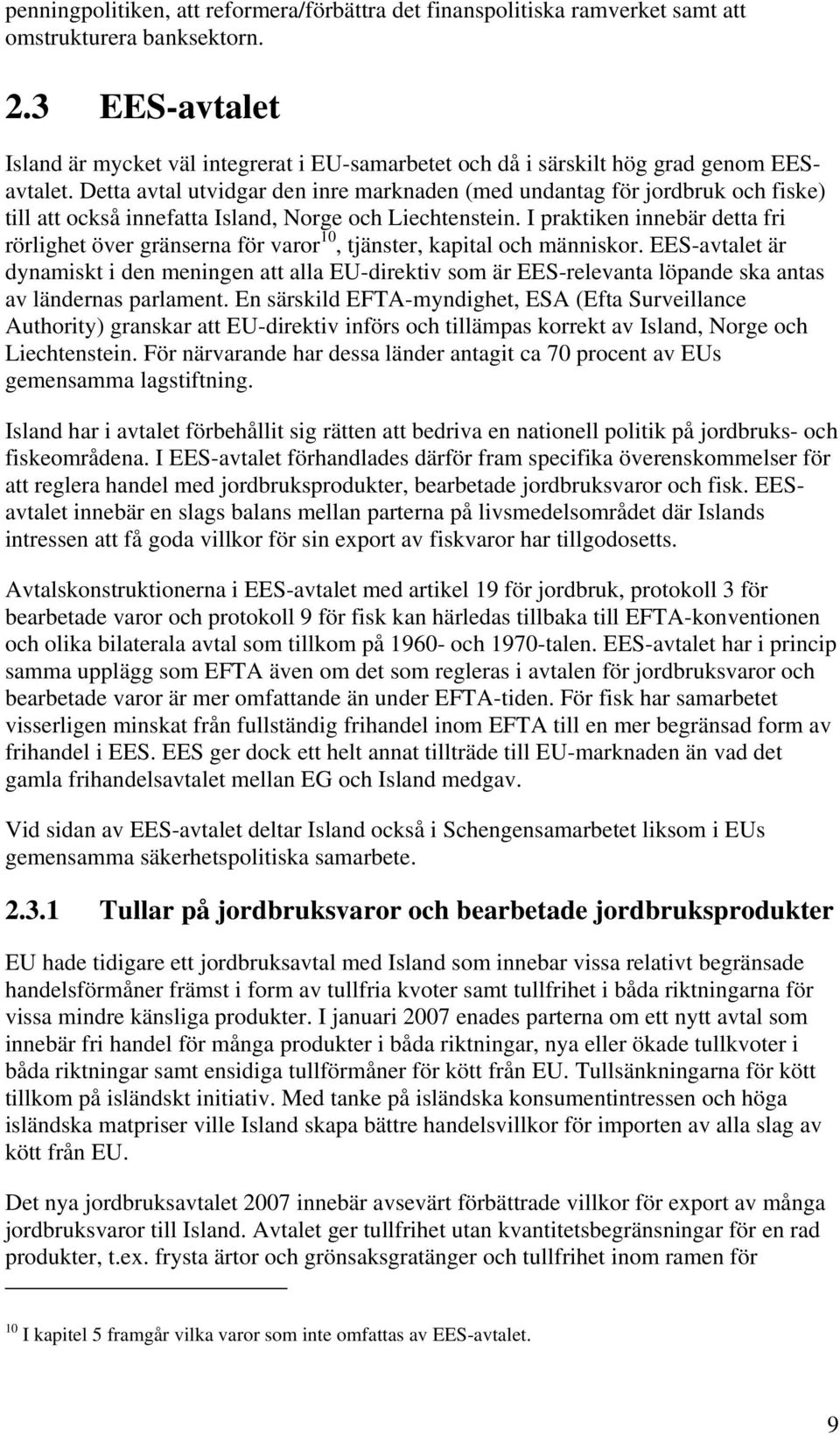 penningpolitiken, att reformera/förbättra det finanspolitiska ramverket samt att omstrukturera banksektorn.

2.3 EES-avtalet

Island är mycket väl integrerat i EU-samarbetet och då i särskilt hög grad genom EES-avtalet. Detta avtal utvidgar den inre marknaden (med undantag för jordbruk och fiske) till att också innefatta Island, Norge och Liechtenstein. I praktiken innebär detta fri rörlighet över gränserna för varor$^{10}$, tjänster, kapital och människor. EES-avtalet är dynamiskt i den meningen att alla EU-direktiv som är EES-relevanta löpande ska antas av ländernas parlament. En särskild EFTA-myndighet, ESA (Efta Surveillance Authority) granskar att EU-direktiv införs och tillämpas korrekt av Island, Norge och Liechtenstein. För närvarande har dessa länder antagit ca 70 procent av EUs gemensamma lagstiftning.

Island har i avtalet förbehållit sig rätten att bedriva en nationell politik på jordbruks- och fiskeområdena. I EES-avtalet förhandlades därför fram specifika överenskommelser för att reglera handel med jordbruksprodukter, bearbetade jordbruksvaror och fisk. EES-avtalet innebär en slags balans mellan parterna på livsmedelsområdet där Islands intressen att få goda villkor för sin export av fiskvaror har tillgodosetts.

Avtalskonstruktionerna i EES-avtalet med artikel 19 för jordbruk, protokoll 3 för bearbetade varor och protokoll 9 för fisk kan härledas tillbaka till EFTA-konventionen och olika bilaterala avtal som tillkom på 1960- och 1970-talen. EES-avtalet har i princip samma upplägg som EFTA även om det som regleras i avtalen för jordbruksvaror och bearbetade varor är mer omfattande än under EFTA-tiden. För fisk har samarbetet visserligen minskat från fullständig frihandel inom EFTA till en mer begränsad form av frihandel i EES. EES ger dock ett helt annat tillträde till EU-marknaden än vad det gamla frihandelsavtalet mellan EG och Island medgav.

Vid sidan av EES-avtalet deltar Island också i Schengensamarbetet liksom i EUs gemensamma säkerhetspolitiska samarbete.

2.3.1 Tullar på jordbruksvaror och bearbetade jordbruksprodukter

EU hade tidigare ett jordbruksavtal med Island som innebar vissa relativt begränsade handelsförmåner främst i form av tullfria kvoter samt tullfrihet i båda riktningarna för vissa mindre känsliga produkter. I januari 2007 enades parterna om ett nytt avtal som innebär fri handel för många produkter i båda riktningar, nya eller ökade tullkvoter i båda riktningar samt ensidiga tullförmåner för kött från EU. Tullsänkningarna för kött tillkom på isländskt initiativ. Med tanke på isländska konsumentintressen och höga isländska matpriser ville Island skapa bättre handelsvillkor för importen av alla slag av kött från EU.

Det nya jordbruksavtalet 2007 innebär avsevärt förbättrade villkor för export av många jordbruksvaror till Island. Avtalet ger tullfrihet utan kvantitetsbegränsningar för en rad produkter, t.ex. frysta ärtor och grönsaksgratänger och tullfrihet inom ramen för

$^{10}$ I kapitel 5 framgår vilka varor som inte omfattas av EES-avtalet.

9